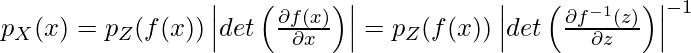 $p_X(x) = p_Z(f(x)) \left| det \left( \frac{\partial f(x)}{\partial x} \right) \right| = p_Z(f(x)) \left| det \left( \frac{\partial f^{-1}(z)}{\partial z} \right) \right|^{-1}$